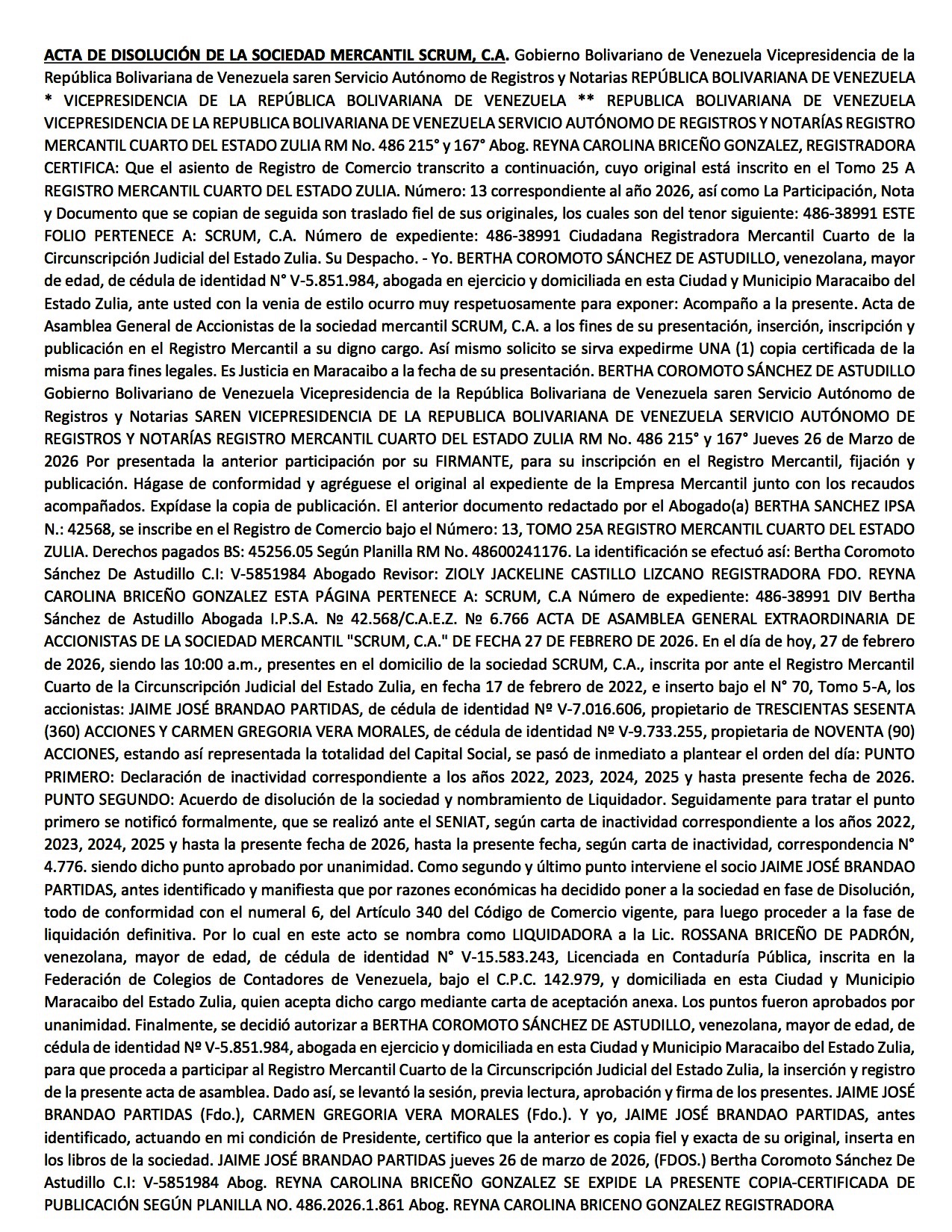 ACTA DE DISOLUCIÓN DE LA SOCIEDAD MERCANTIL SCRUM, C.A. Gobierno Bolivariano de Venezuela Vicepresidencia de la República Bolivariana de Venezuela saren Servicio Autónomo de Registros y Notarias REPÚBLICA BOLIVARIANA DE VENEZUELA * VICEPRESIDENCIA DE LA REPÚBLICA BOLIVARIANA DE VENEZUELA ** REPUBLICA BOLIVARIANA DE VENEZUELA VICEPRESIDENCIA DE LA REPUBLICA BOLIVARIANA DE VENEZUELA SERVICIO AUTÓNOMO DE REGISTROS Y NOTARÍAS REGISTRO MERCANTIL CUARTO DEL ESTADO ZULIA RM No. 486 215° y 167° Abog. REYNA CAROLINA BRICEÑO GONZALEZ, REGISTRADORA CERTIFICA: Que el asiento de Registro de Comercio transcrito a continuación, cuyo original está inscrito en el Tomo 25 A REGISTRO MERCANTIL CUARTO DEL ESTADO ZULIA. Número: 13 correspondiente al año 2026, así como La Participación, Nota y Documento que se copian de seguida son traslado fiel de sus originales, los cuales son del tenor siguiente: 486-38991 ESTE FOLIO PERTENECE A: SCRUM, C.A. Número de expediente: 486-38991 Ciudadana Registradora Mercantil Cuarto de la Circunscripción Judicial del Estado Zulia. Su Despacho. - Yo. BERTHA COROMOTO SÁNCHEZ DE ASTUDILLO, venezolana, mayor de edad, de cédula de identidad N° V-5.851.984, abogada en ejercicio y domiciliada en esta Ciudad y Municipio Maracaibo del Estado Zulia, ante usted con la venia de estilo ocurro muy respetuosamente para exponer: Acompaño a la presente. Acta de Asamblea General de Accionistas de la sociedad mercantil SCRUM, C.A. a los fines de su presentación, inserción, inscripción y publicación en el Registro Mercantil a su digno cargo. Así mismo solicito se sirva expedirme UNA (1) copia certificada de la misma para fines legales. Es Justicia en Maracaibo a la fecha de su presentación. BERTHA COROMOTO SÁNCHEZ DE ASTUDILLO Gobierno Bolivariano de Venezuela Vicepresidencia de la República Bolivariana de Venezuela saren Servicio Autónomo de Registros y Notarias SAREN VICEPRESIDENCIA DE LA REPUBLICA BOLIVARIANA DE VENEZUELA SERVICIO AUTÓNOMO DE REGISTROS Y NOTARÍAS REGISTRO MERCANTIL CUARTO DEL ESTADO ZULIA RM No. 486 215° y 167° Jueves 26 de Marzo de 2026 Por presentada la anterior participación por su FIRMANTE, para su inscripción en el Registro Mercantil, fijación y publicación. Hágase de conformidad y agréguese el original al expediente de la Empresa Mercantil junto con los recaudos acompañados. Expídase la copia de publicación. El anterior documento redactado por el Abogado(a) BERTHA SANCHEZ IPSA N.: 42568, se inscribe en el Registro de Comercio bajo el Número: 13, TOMO 25A REGISTRO MERCANTIL CUARTO DEL ESTADO ZULIA. Derechos pagados BS: 45256.05 Según Planilla RM No. 48600241176. La identificación se efectuó así: Bertha Coromoto Sánchez De Astudillo C.I: V-5851984 Abogado Revisor: ZIOLY JACKELINE CASTILLO LIZCANO REGISTRADORA FDO. REYNA CAROLINA BRICEÑO GONZALEZ ESTA PÁGINA PERTENECE A: SCRUM, C.A Número de expediente: 486-38991 DIV Bertha Sánchez de Astudillo Abogada I.P.S.A. № 42.568/C.A.E.Z. № 6.766 ACTA DE ASAMBLEA GENERAL EXTRAORDINARIA DE ACCIONISTAS DE LA SOCIEDAD MERCANTIL "SCRUM, C.A." DE FECHA 27 DE FEBRERO DE 2026. En el día de hoy, 27 de febrero de 2026, siendo las 10:00 a.m., presentes en el domicilio de la sociedad SCRUM, C.A., inscrita por ante el Registro Mercantil Cuarto de la Circunscripción Judicial del Estado Zulia, en fecha 17 de febrero de 2022, e inserto bajo el N° 70, Tomo 5-A, los accionistas: JAIME JOSÉ BRANDAO PARTIDAS, de cédula de identidad № V-7.016.606, propietario de TRESCIENTAS SESENTA (360) ACCIONES Y CARMEN GREGORIA VERA MORALES, de cédula de identidad № V-9.733.255, propietaria de NOVENTA (90) ACCIONES, estando así representada la totalidad del Capital Social, se pasó de inmediato a plantear el orden del día: PUNTO PRIMERO: Declaración de inactividad correspondiente a los años 2022, 2023, 2024, 2025 y hasta presente fecha de 2026. PUNTO SEGUNDO: Acuerdo de disolución de la sociedad y nombramiento de Liquidador. Seguidamente para tratar el punto primero se notificó formalmente, que se realizó ante el SENIAT, según carta de inactividad correspondiente a los años 2022, 2023, 2024, 2025 y hasta la presente fecha de 2026, hasta la presente fecha, según carta de inactividad, correspondencia N° 4.776. siendo dicho punto aprobado por unanimidad. Como segundo y último punto interviene el socio JAIME JOSÉ BRANDAO PARTIDAS, antes identificado y manifiesta que por razones económicas ha decidido poner a la sociedad en fase de Disolución, todo de conformidad con el numeral 6, del Artículo 340 del Código de Comercio vigente, para luego proceder a la fase de liquidación definitiva. Por lo cual en este acto se nombra como LIQUIDADORA a la Lic. ROSSANA BRICEÑO DE PADRÓN, venezolana, mayor de edad, de cédula de identidad N° V-15.583.243, Licenciada en Contaduría Pública, inscrita en la Federación de Colegios de Contadores de Venezuela, bajo el C.P.C. 142.979, y domiciliada en esta Ciudad y Municipio Maracaibo del Estado Zulia, quien acepta dicho cargo mediante carta de aceptación anexa. Los puntos fueron aprobados por unanimidad. Finalmente, se decidió autorizar a BERTHA COROMOTO SÁNCHEZ DE ASTUDILLO, venezolana, mayor de edad, de cédula de identidad № V-5.851.984, abogada en ejercicio y domiciliada en esta Ciudad y Municipio Maracaibo del Estado Zulia, para que proceda a participar al Registro Mercantil Cuarto de la Circunscripción Judicial del Estado Zulia, la inserción y registro de la presente acta de asamblea. Dado así, se levantó la sesión, previa lectura, aprobación y firma de los presentes. JAIME JOSÉ BRANDAO PARTIDAS (Fdo.), CARMEN GREGORIA VERA MORALES (Fdo.). Y yo, JAIME JOSÉ BRANDAO PARTIDAS, antes identificado, actuando en mi condición de Presidente, certifico que la anterior es copia fiel y exacta de su original, inserta en los libros de la sociedad. JAIME JOSÉ BRANDAO PARTIDAS jueves 26 de marzo de 2026, (FDOS.) Bertha Coromoto Sánchez De Astudillo C.I: V-5851984 Abog. REYNA CAROLINA BRICEÑO GONZALEZ SE EXPIDE LA PRESENTE COPIA-CERTIFICADA DE PUBLICACIÓN SEGÚN PLANILLA NO. 486.2026.1.861 Abog. REYNA CAROLINA BRICENO GONZALEZ REGISTRADORA